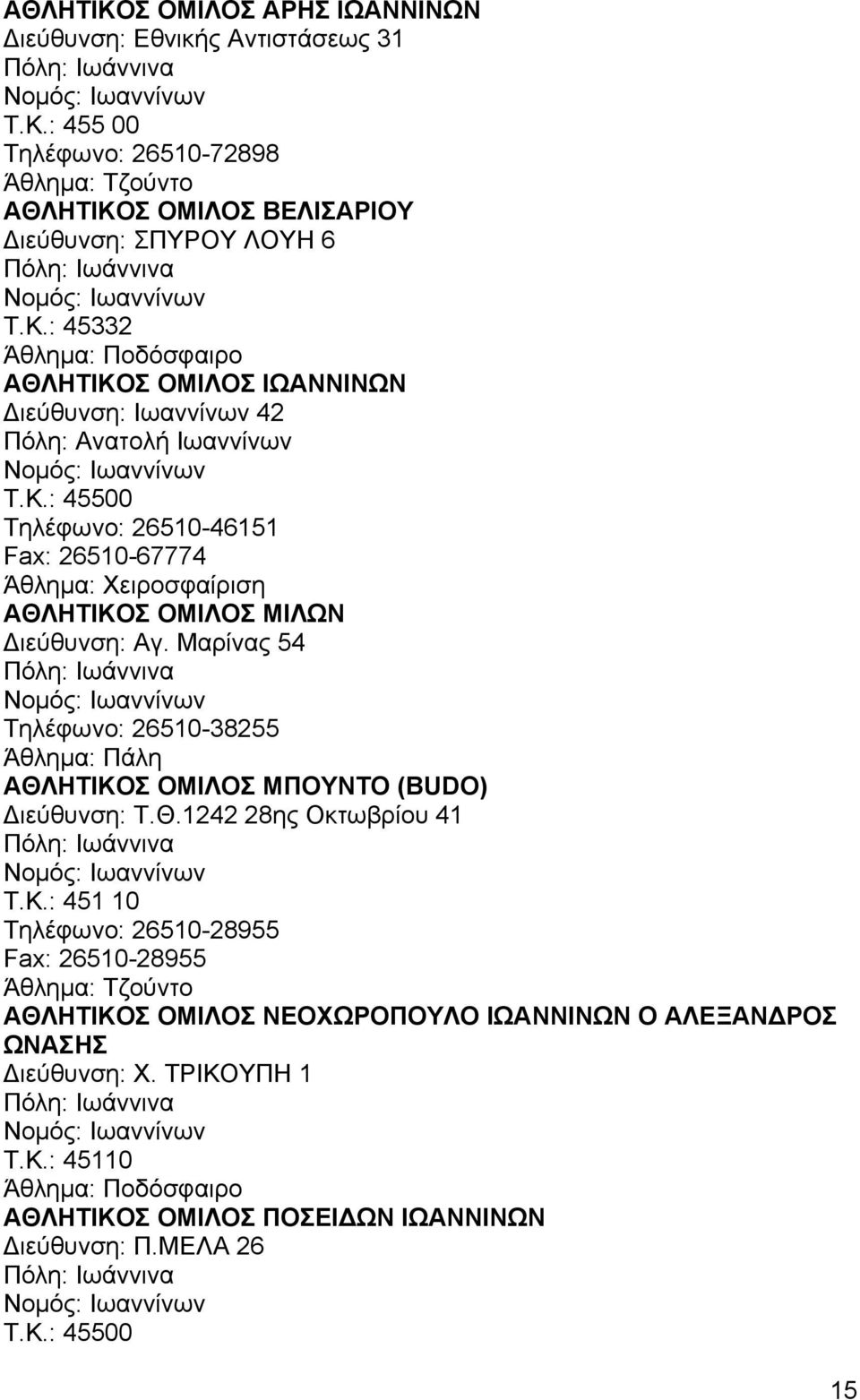 ΑΘΛΗΤΙΚΟΣ ΟΜΙΛΟΣ ΑΡΗΣ ΙΩΑΝΝΙΝΩΝ
Διεύθυνση: Εθνικής Αντιστάσεως 31
Πόλη: Ιωάννινα
Νομός: Ιωαννίνων
Τ.Κ.: 455 00
Τηλέφωνο: 26510-72898
Άθλημα: Τζούντο
ΑΘΛΗΤΙΚΟΣ ΟΜΙΛΟΣ ΒΕΛΙΣΑΡΙΟΥ
Διεύθυνση: ΣΠΥΡΟΥ ΛΟΥΗ 6
Πόλη: Ιωάννινα
Νομός: Ιωαννίνων
Τ.Κ.: 45332
Άθλημα: Ποδόσφαιρο
ΑΘΛΗΤΙΚΟΣ ΟΜΙΛΟΣ ΙΩΑΝΝΙΝΩΝ
Διεύθυνση: Ιωαννίνων 42
Πόλη: Ανατολή Ιωαννίνων
Νομός: Ιωαννίνων
Τ.Κ.: 45500
Τηλέφωνο: 26510-46151
Fax: 26510-67774
Άθλημα: Χειροσφαίριση
ΑΘΛΗΤΙΚΟΣ ΟΜΙΛΟΣ ΜΙΛΩΝ
Διεύθυνση: Αγ. Μαρίνας 54
Πόλη: Ιωάννινα
Νομός: Ιωαννίνων
Τηλέφωνο: 26510-38255
Άθλημα: Πάλη
ΑΘΛΗΤΙΚΟΣ ΟΜΙΛΟΣ ΜΠΟΥΝΤΟ (BUDO)
Διεύθυνση: Τ.Θ.1242 28ης Οκτωβρίου 41
Πόλη: Ιωάννινα
Νομός: Ιωαννίνων
Τ.Κ.: 451 10
Τηλέφωνο: 26510-28955
Fax: 26510-28955
Άθλημα: Τζούντο
ΑΘΛΗΤΙΚΟΣ ΟΜΙΛΟΣ ΝΕΟΧΩΡΟΠΟΥΛΟ ΙΩΑΝΝΙΝΩΝ Ο ΑΛΕΞΑΝΔΡΟΣ ΩΝΑΣΗΣ
Διεύθυνση: Χ. ΤΡΙΚΟΥΠΗ 1
Πόλη: Ιωάννινα
Νομός: Ιωαννίνων
Τ.Κ.: 45110
Άθλημα: Ποδόσφαιρο
ΑΘΛΗΤΙΚΟΣ ΟΜΙΛΟΣ ΠΟΣΕΙΔΩΝ ΙΩΑΝΝΙΝΩΝ
Διεύθυνση: Π.ΜΕΛΑ 26
Πόλη: Ιωάννινα
Νομός: Ιωαννίνων
Τ.Κ.: 45500

15